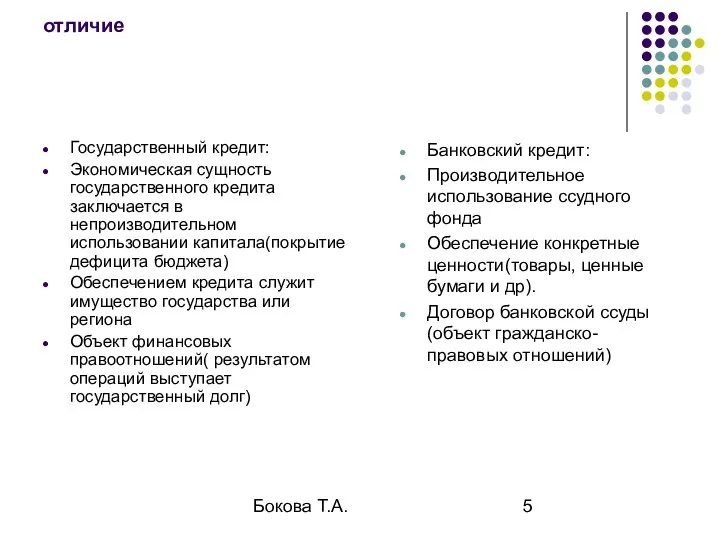 отличие

- Государственный кредит:
- Экономическая сущность государственного кредита заключается в непроизводительном использовании капитала(покрытие дефицита бюджета)
- Обеспечением кредита служит имущество государства или региона
- Объект финансовых правоотношений( результатом операций выступает государственный долг)

- Банковский кредит:
- Производительное использование ссудного фонда
- Обеспечение конкретные ценности(товары, ценные бумаги и др).
- Договор банковской ссуды (объект гражданско-правовых отношений)

Бокова Т.А.

5